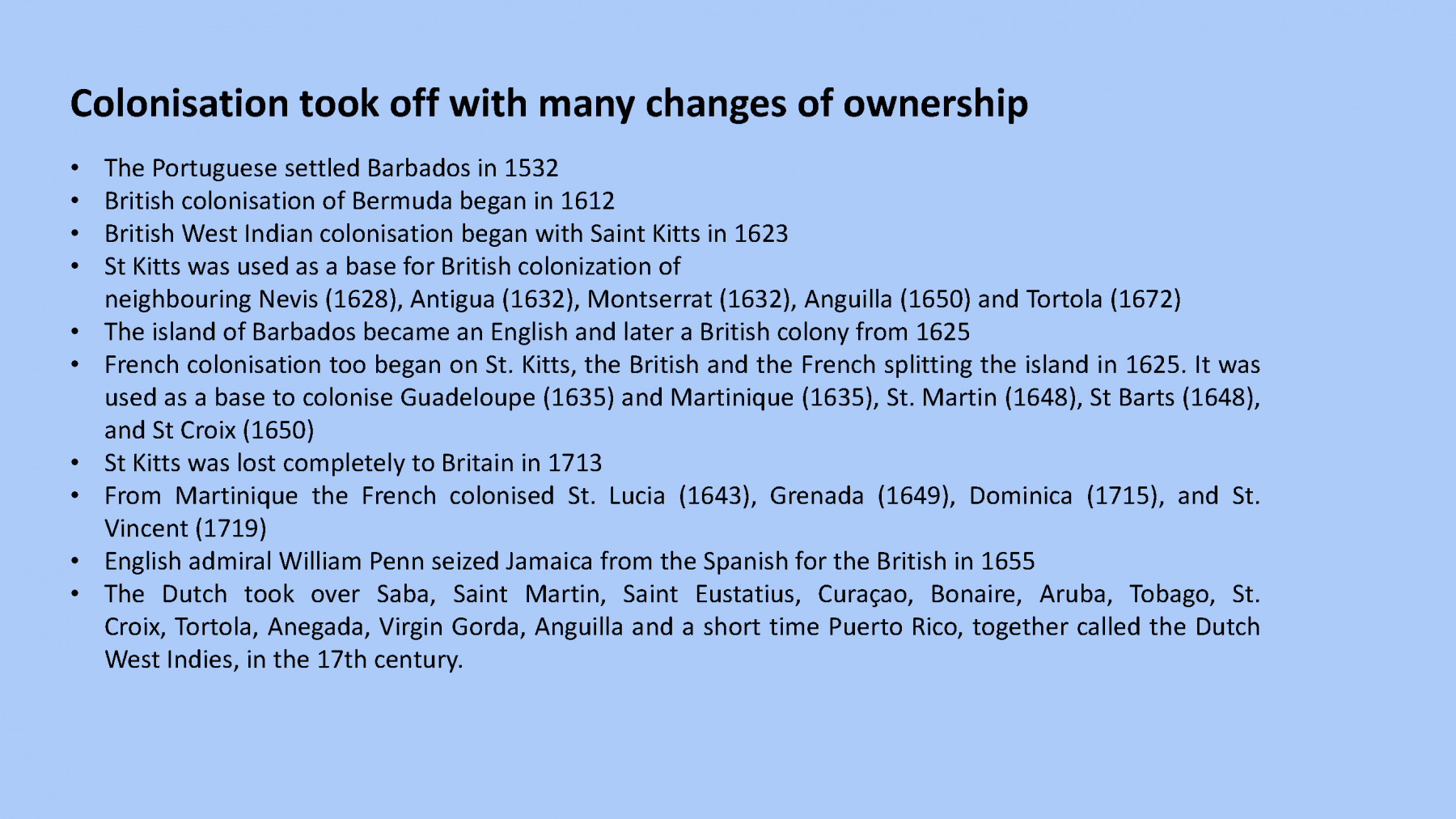 Colonisation took off with many changes of ownership

• The Portuguese settled Barbados in 1532
• British colonisation of Bermuda began in 1612
• British West Indian colonisation began with Saint Kitts in 1623
• St Kitts was used as a base for British colonization of neighbouring Nevis (1628), Antigua (1632), Montserrat (1632), Anguilla (1650) and Tortola (1672)
• The island of Barbados became an English and later a British colony from 1625
• French colonisation too began on St. Kitts, the British and the French splitting the island in 1625. It was used as a base to colonise Guadeloupe (1635) and Martinique (1635), St. Martin (1648), St Barts (1648), and St Croix (1650)
• St Kitts was lost completely to Britain in 1713
• From Martinique the French colonised St. Lucia (1643), Grenada (1649), Dominica (1715), and St. Vincent (1719)
• English admiral William Penn seized Jamaica from the Spanish for the British in 1655
• The Dutch took over Saba, Saint Martin, Saint Eustatius, Curaçao, Bonaire, Aruba, Tobago, St. Croix, Tortola, Anegada, Virgin Gorda, Anguilla and a short time Puerto Rico, together called the Dutch West Indies, in the 17th century.